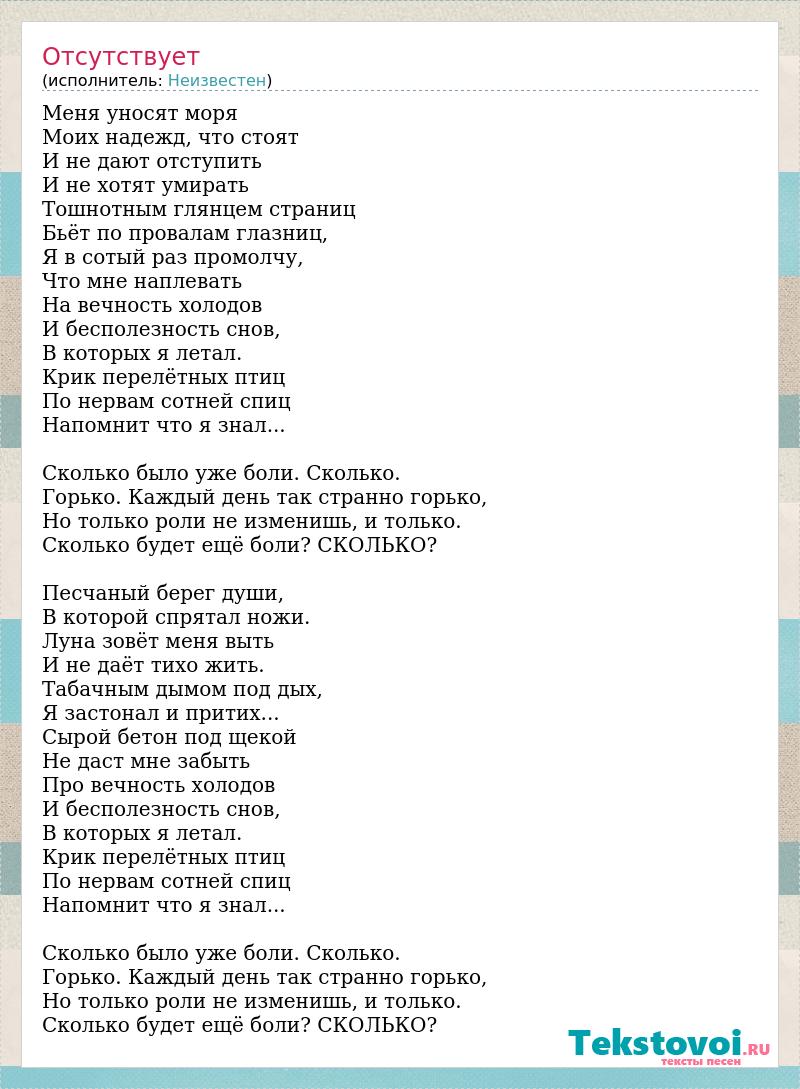 Отсутствует
(исполнитель: Неизвестен)

Меня уносят моря
Моих надежд, что стоят
И не дают отступить
И не хотят умирать
Тошнотным глянцем страниц
Бьёт по провалам глазниц,
Я в сотый раз промолчу,
Что мне наплевать
На вечность холодов
И бесполезность снов,
В которых я летал.
Крик перелётных птиц
По нервам сотней спиц
Напомнит что я знал...

Сколько было уже боли. Сколько.
Горько. Каждый день так странно горько,
Но только роли не изменишь, и только.
Сколько будет ещё боли? СКОЛЬКО?

Песчаный берег души,
В которой спрятал ножи.
Луна зовёт меня выть
И не даёт тихо жить.
Табачным дымом под дых,
Я застонал и притих...
Сырой бетон под щекой
Не даст мне забыть
Про вечность холодов
И бесполезность снов,
В которых я летал.
Крик перелётных птиц
По нервам сотней спиц
Напомнит что я знал...

Сколько было уже боли. Сколько.
Горько. Каждый день так странно горько,
Но только роли не изменишь, и только.
Сколько будет ещё боли? СКОЛЬКО?

Tekstovoi.RU
тексты песен